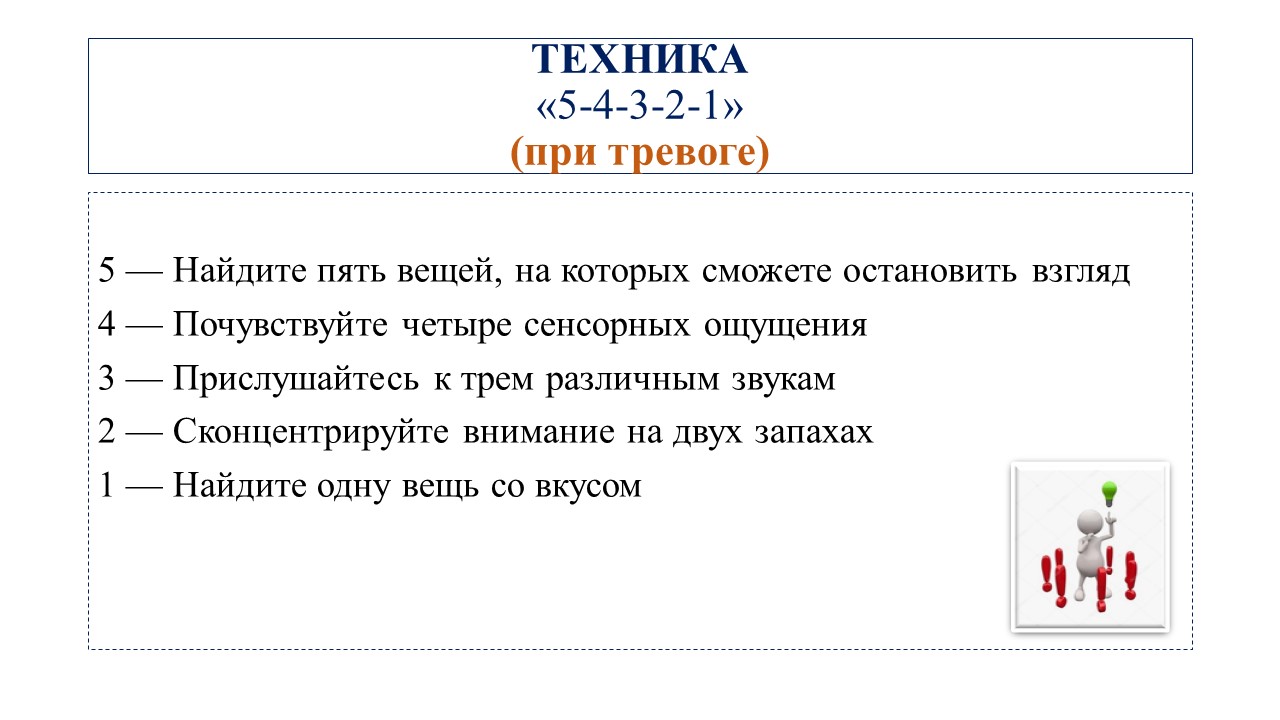 ТЕХНИКА
«5-4-3-2-1»
(при тревоге)

5 — Найдите пять вещей, на которых сможете остановить взгляд
4 — Почувствуйте четыре сенсорных ощущения
3 — Прислушайтесь к трем различным звукам
2 — Сконцентрируйте внимание на двух запахах
1 — Найдите одну вещь со вкусом